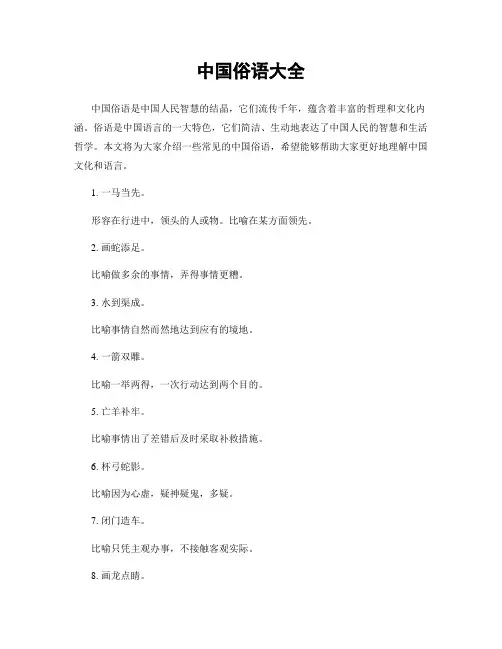 中国俗语大全

中国俗语是中国人民智慧的结晶，它们流传千年，蕴含着丰富的哲理和文化内涵。俗语是中国语言的一大特色，它们简洁、生动地表达了中国人民的智慧和生活哲学。本文将为大家介绍一些常见的中国俗语，希望能够帮助大家更好地理解中国文化和语言。

1. 一马当先。

形容在行进中，领头的人或物。比喻在某方面领先。

2. 画蛇添足。

比喻做多余的事情，弄得事情更糟。

3. 水到渠成。

比喻事情自然而然地达到应有的境地。

4. 一箭双雕。

比喻一举两得，一次行动达到两个目的。

5. 亡羊补牢。

比喻事情出了差错后及时采取补救措施。

6. 杯弓蛇影。

比喻因为心虚，疑神疑鬼，多疑。

7. 闭门造车。

比喻只凭主观办事，不接触客观实际。

8. 画龙点睛。